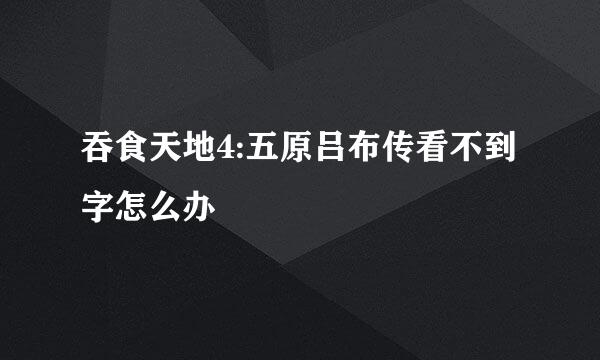 吞食天地4:五原吕布传看不到字怎么办